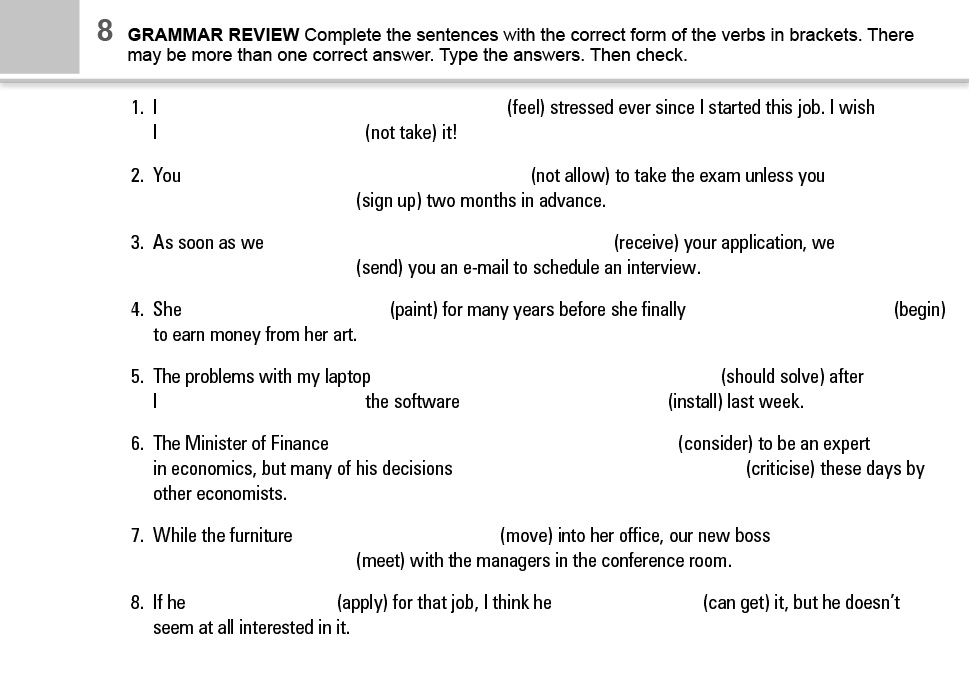 8 GRAMMAR REVIEW Complete the sentences with the correct form of the verbs in brackets. There may be more than one correct answer. Type the answers. Then check.

1. I (feel) stressed ever since I started this job. I wish I (not take) it!

2. You (not allow) to take the exam unless you (sign up) two months in advance.

3. As soon as we (receive) your application, we (send) you an e-mail to schedule an interview.

4. She (paint) for many years before she finally (begin) to earn money from her art.

5. The problems with my laptop (should solve) after I the software (install) last week.

6. The Minister of Finance (consider) to be an expert in economics, but many of his decisions (criticise) these days by other economists.

7. While the furniture (move) into her office, our new boss (meet) with the managers in the conference room.

8. If he (apply) for that job, I think he (can get) it, but he doesn't seem at all interested in it.